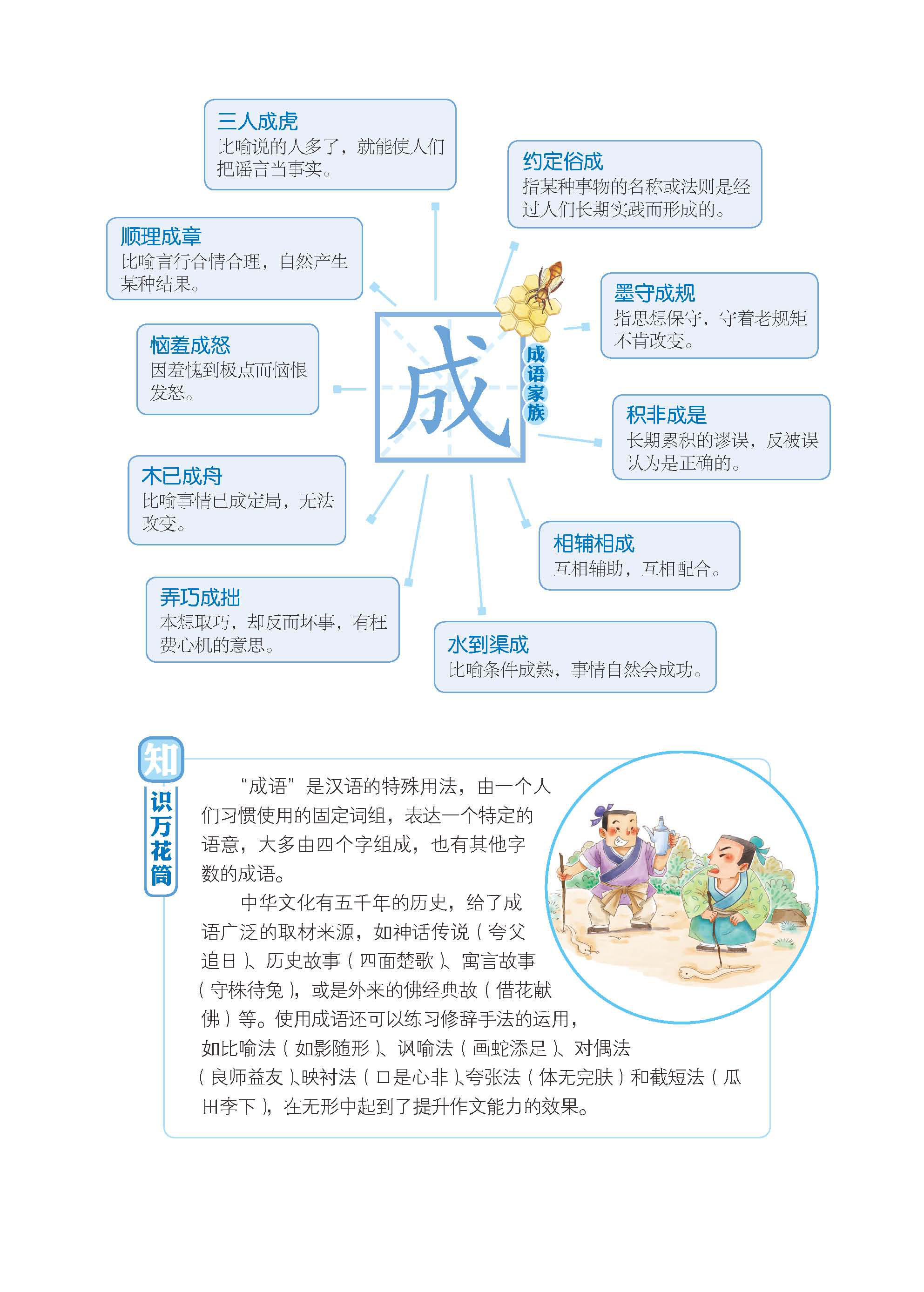 三人成虎
比喻说的人多了，就能使人们把谣言当事实。

约定俗成
指某种事物的名称或法则是经过人们长期实践而形成的。

顺理成章
比喻言行合情合理，自然产生某种结果。

墨守成规
指思想保守，守着老规矩不肯改变。

恼羞成怒
因羞愧到极点而恼恨发怒。

成

成语家族

积非成是
长期累积的谬误，反被误认为是正确的。

木已成舟
比喻事情已成定局，无法改变。

相辅相成
互相辅助，互相配合。

弄巧成拙
本想取巧，却反而坏事，有枉费心机的意思。

水到渠成
比喻条件成熟，事情自然会成功。

知识万花筒

“成语”是汉语的特殊用法，由一个人们习惯使用的固定词组，表达一个特定的语意，大多由四个字组成，也有其他字数的成语。

中华文化有五千年的历史，给了成语广泛的取材来源，如神话传说（夸父追日）、历史故事（四面楚歌）、寓言故事（守株待兔），或是外来的佛经典故（借花献佛）等。使用成语还可以练习修辞手法的运用，如比喻法（如影随形）、讽喻法（画蛇添足）、对偶法（良师益友）、映衬法（口是心非）、夸张法（体无完肤）和截短法（瓜田李下），在无形中起到了提升作文能力的效果。